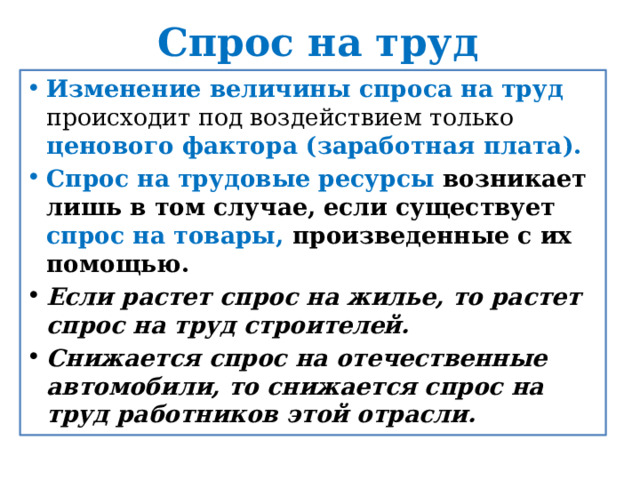 Спрос на труд

• Изменение величины спроса на труд происходит под воздействием только ценового фактора (заработная плата).

• Спрос на трудовые ресурсы возникает лишь в том случае, если существует спрос на товары, произведенные с их помощью.

• Если растет спрос на жилье, то растет спрос на труд строителей.

• Снижается спрос на отечественные автомобили, то снижается спрос на труд работников этой отрасли.